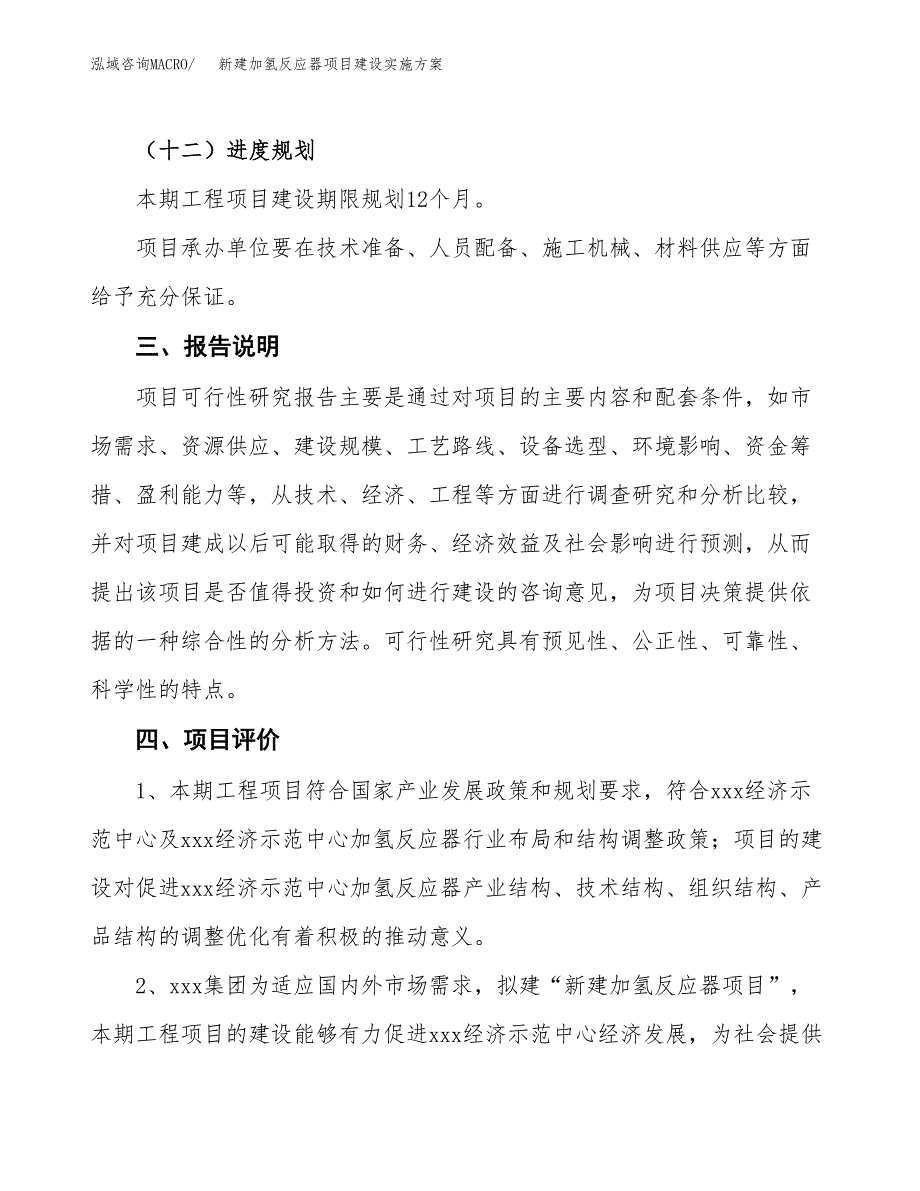 泓域咨询MACRO/　新建加氢反应器项目建设实施方案

（十二）进度规划

本期工程项目建设期限规划12个月。

项目承办单位要在技术准备、人员配备、施工机械、材料供应等方面给予充分保证。

三、报告说明

项目可行性研究报告主要是通过对项目的主要内容和配套条件，如市场需求、资源供应、建设规模、工艺路线、设备选型、环境影响、资金筹措、盈利能力等，从技术、经济、工程等方面进行调查研究和分析比较，并对项目建成以后可能取得的财务、经济效益及社会影响进行预测，从而提出该项目是否值得投资和如何进行建设的咨询意见，为项目决策提供依据的一种综合性的分析方法。可行性研究具有预见性、公正性、可靠性、科学性的特点。

四、项目评价

1、本期工程项目符合国家产业发展政策和规划要求，符合xxx经济示范中心及xxx经济示范中心加氢反应器行业布局和结构调整政策；项目的建设对促进xxx经济示范中心加氢反应器产业结构、技术结构、组织结构、产品结构的调整优化有着积极的推动意义。

2、xxx集团为适应国内外市场需求，拟建“新建加氢反应器项目”，本期工程项目的建设能够有力促进xxx经济示范中心经济发展，为社会提供